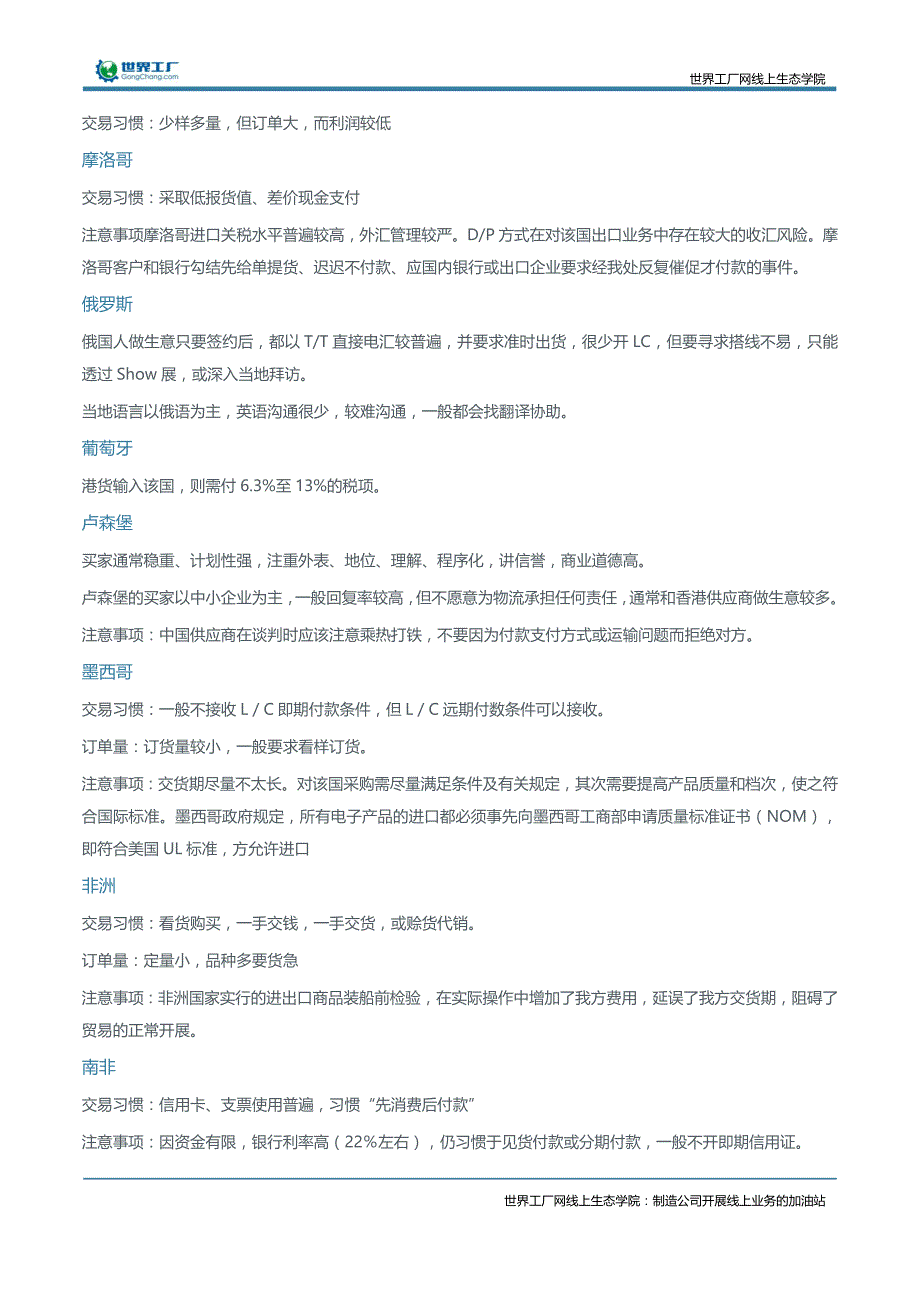 世界工厂
GongChang.com

世界工厂网线上生态学院

交易习惯：少样多量，但订单大，而利润较低

摩洛哥

交易习惯：采取低报货值、差价现金支付

注意事项摩洛哥进口关税水平普遍较高，外汇管理较严。D/P 方式在对该国出口业务中存在较大的收汇风险。摩洛哥客户和银行勾结先给单提货、迟迟不付款、应国内银行或出口企业要求经我处反复催促才付款的事件。

俄罗斯

俄国人做生意只要签约后，都以 T/T 直接电汇较普遍，并要求准时出货，很少开 LC，但要寻求搭线不易，只能透过 Show 展，或深入当地拜访。

当地语言以俄语为主，英语沟通很少，较难沟通，一般都会找翻译协助。

葡萄牙

港货输入该国，则需付 6.3%至 13%的税项。

卢森堡

买家通常稳重、计划性强，注重外表、地位、理解、程序化，讲信誉，商业道德高。

卢森堡的买家以中小企业为主，一般回复率较高，但不愿意为物流承担任何责任，通常和香港供应商做生意较多。

注意事项：中国供应商在谈判时应该注意乘热打铁，不要因为付款支付方式或运输问题而拒绝对方。

墨西哥

交易习惯：一般不接收 L / C 即期付款条件，但 L / C 远期付数条件可以接收。

订单量：订货量较小，一般要求看样订货。

注意事项：交货期尽量不太长。对该国采购需尽量满足条件及有关规定，其次需要提高产品质量和档次，使之符合国际标准。墨西哥政府规定，所有电子产品的进口都必须事先向墨西哥工商部申请质量标准证书（NOM），即符合美国 UL 标准，方允许进口

非洲

交易习惯：看货购买，一手交钱，一手交货，或赊货代销。

订单量：定量小，品种多要货急

注意事项：非洲国家实行的进出口商品装船前检验，在实际操作中增加了我方费用，延误了我方交货期，阻碍了贸易的正常开展。

南非

交易习惯：信用卡、支票使用普遍，习惯“先消费后付款”

注意事项：因资金有限，银行利率高（22%左右），仍习惯于见货付款或分期付款，一般不开即期信用证。

世界工厂网线上生态学院：制造公司开展线上业务的加油站